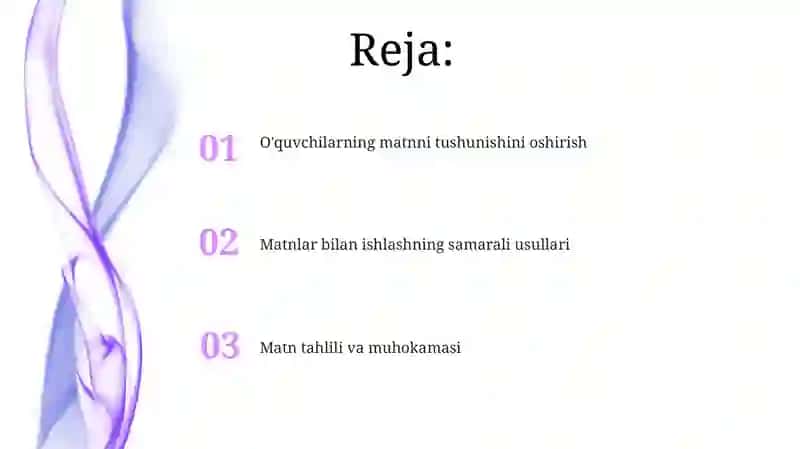 Reja:

01 O'quvchilarning matnni tushunishini oshirish

02 Matnlar bilan ishlashning samarali usullari

03 Matn tahlili va muhokamasi